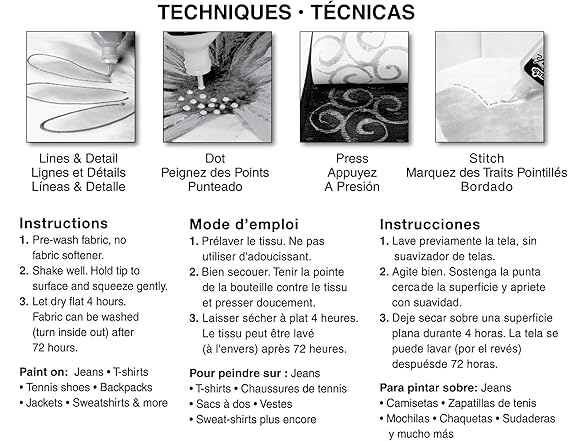 TECHNIQUES • TÉCNICAS

Lines & Detail
Lignes et Détails
Líneas & Detalle

Dot
Peignez des Points
Punteado

Press
Appuyez
A Presión

Stitch
Marquez des Traits Pointillés
Bordado

Instructions
1. Pre-wash fabric, no fabric softener.
2. Shake well. Hold tip to surface and squeeze gently.
3. Let dry flat 4 hours. Fabric can be washed (turn inside out) after 72 hours.

Paint on: Jeans • T-shirts • Tennis shoes • Backpacks • Jackets • Sweatshirts & more

Mode d'emploi
1. Prélaver le tissu. Ne pas utiliser d'adoucissant.
2. Bien secouer. Tenir la pointe de la bouteille contre le tissu et presser doucement.
3. Laisser sécher à plat 4 heures. Le tissu peut être lavé (à l'envers) après 72 heures.

Pour peindre sur : Jeans • T-shirts • Chaussures de tennis • Sacs à dos • Vestes • Sweat-shirts plus encore

Instrucciones
1. Lave previamente la tela, sin suavizador de telas.
2. Agite bien. Sostenga la punta cercade la superficie y apriete con suavidad.
3. Deje secar sobre una superficie plana durante 4 horas. La tela se puede lavar (por el revés) despuésde 72 horas.

Para pintar sobre: Jeans • Camisetas • Zapatillas de tenis • Mochilas • Chaquetas • Sudaderas y mucho más